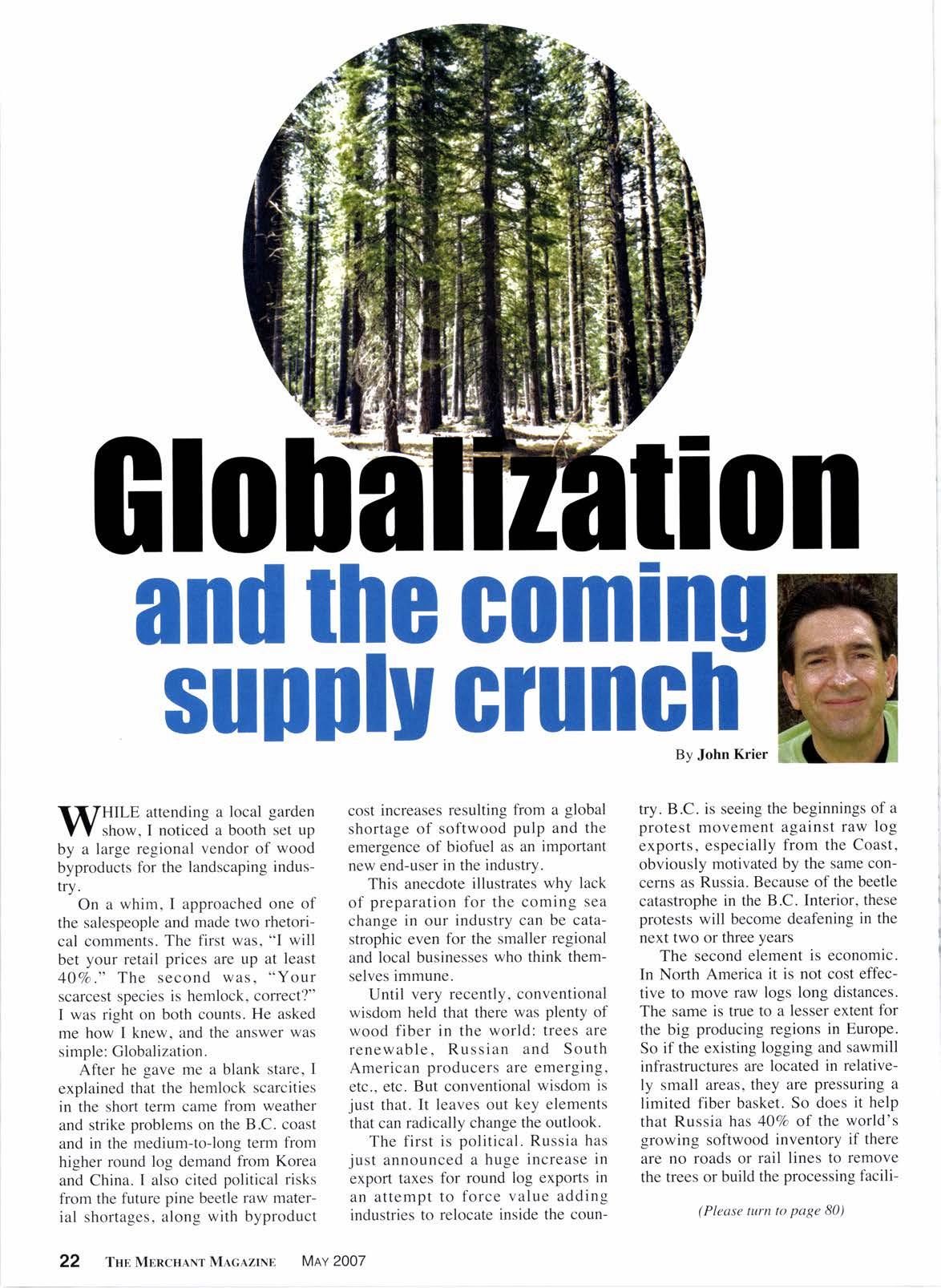 Globalization

and the coming supply crunch

By John Krier

WHILE attending a local garden show, I noticed a booth set up by a large regional vendor of wood byproducts for the landscaping industry.

On a whim, I approached one of the salespeople and made two rhetorical comments. The first was, "I will bet your retail prices are up at least 40%." The second was, "Your scarcest species is hemlock, correct?" I was right on both counts. He asked me how I knew, and the answer was simple: Globalization.

After he gave me a blank stare, I explained that the hemlock scarcities in the short term came from weather and strike problems on the B.C. coast and in the medium-to-long term from higher round log demand from Korea and China. I also cited political risks from the future pine beetle raw material shortages, along with byproduct cost increases resulting from a global shortage of softwood pulp and the emergence of biofuel as an important new end-user in the industry.

This anecdote illustrates why lack of preparation for the coming sea change in our industry can be catastrophic even for the smaller regional and local businesses who think themselves immune.

Until very recently, conventional wisdom held that there was plenty of wood fiber in the world: trees are renewable, Russian and South American producers are emerging, etc., etc. But conventional wisdom is just that. It leaves out key elements that can radically change the outlook.

The first is political. Russia has just announced a huge increase in export taxes for round log exports in an attempt to force value adding industries to relocate inside the country. B.C. is seeing the beginnings of a protest movement against raw log exports, especially from the Coast, obviously motivated by the same concerns as Russia. Because of the beetle catastrophe in the B.C. Interior, these protests will become deafening in the next two or three years

The second element is economic. In North America it is not cost effective to move raw logs long distances. The same is true to a lesser extent for the big producing regions in Europe. So if the existing logging and sawmill infrastructures are located in relatively small areas, they are pressuring a limited fiber basket. So does it help that Russia has 40% of the world's growing softwood inventory if there are no roads or rail lines to remove the trees or build the processing facili-

(Please turn to page 80)

22 THE MERCHANT MAGAZINE MAY 2007